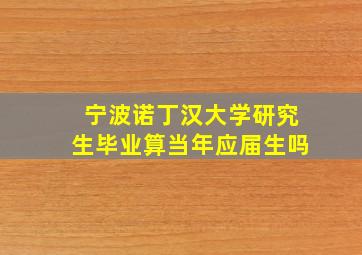 宁波诺丁汉大学研究生毕业算当年应届生吗